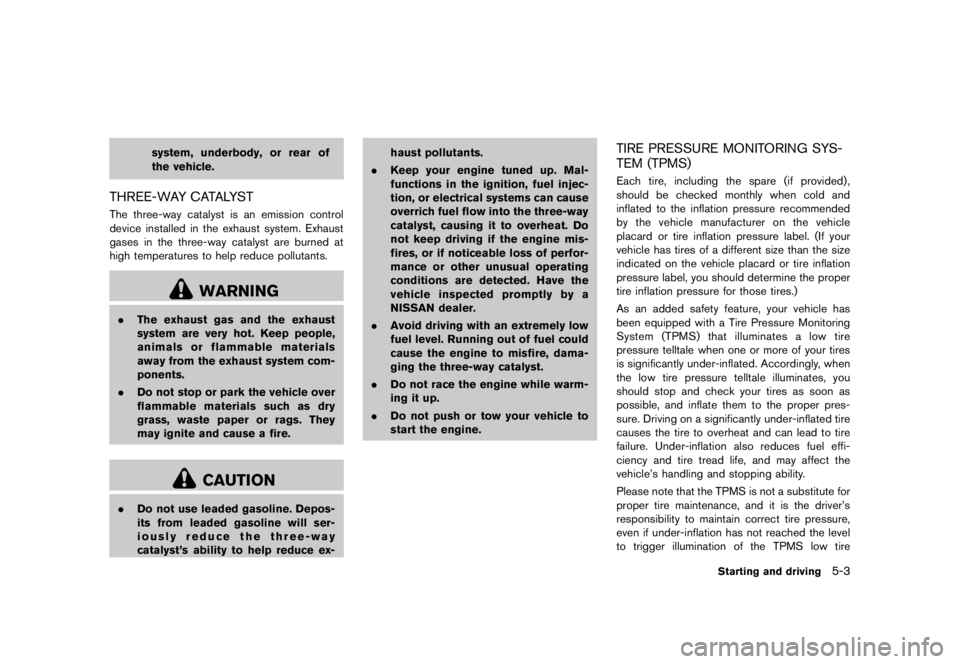 system, underbody, or rear of the vehicle.

THREE-WAY CATALYST

The three-way catalyst is an emission control device installed in the exhaust system. Exhaust gases in the three-way catalyst are burned at high temperatures to help reduce pollutants.

WARNING

. The exhaust gas and the exhaust system are very hot. Keep people, animals or flammable materials away from the exhaust system components.
. Do not stop or park the vehicle over flammable materials such as dry grass, waste paper or rags. They may ignite and cause a fire.

CAUTION

. Do not use leaded gasoline. Deposits from leaded gasoline will seriously reduce the three-way catalyst's ability to help reduce exhaust pollutants.
. Keep your engine tuned up. Malfunctions in the ignition, fuel injection, or electrical systems can cause overrich fuel flow into the three-way catalyst, causing it to overheat. Do not keep driving if the engine misfires, or if noticeable loss of performance or other unusual operating conditions are detected. Have the vehicle inspected promptly by a NISSAN dealer.
. Avoid driving with an extremely low fuel level. Running out of fuel could cause the engine to misfire, damaging the three-way catalyst.
. Do not race the engine while warming it up.
. Do not push or tow your vehicle to start the engine.

TIRE PRESSURE MONITORING SYSTEM (TPMS)

Each tire, including the spare (if provided), should be checked monthly when cold and inflated to the inflation pressure recommended by the vehicle manufacturer on the vehicle placard or tire inflation pressure label. (If your vehicle has tires of a different size than the size indicated on the vehicle placard or tire inflation pressure label, you should determine the proper tire inflation pressure for those tires.)

As an added safety feature, your vehicle has been equipped with a Tire Pressure Monitoring System (TPMS) that illuminates a low tire pressure telltale when one or more of your tires is significantly under-inflated. Accordingly, when the low tire pressure telltale illuminates, you should stop and check your tires as soon as possible, and inflate them to the proper pressure. Driving on a significantly under-inflated tire causes the tire to overheat and can lead to tire failure. Under-inflation also reduces fuel efficiency and tire tread life, and may affect the vehicle's handling and stopping ability.

Please note that the TPMS is not a substitute for proper tire maintenance, and it is the driver's responsibility to maintain correct tire pressure, even if under-inflation has not reached the level to trigger illumination of the TPMS low tire

Starting and driving 5-3

carmanualsonline.info